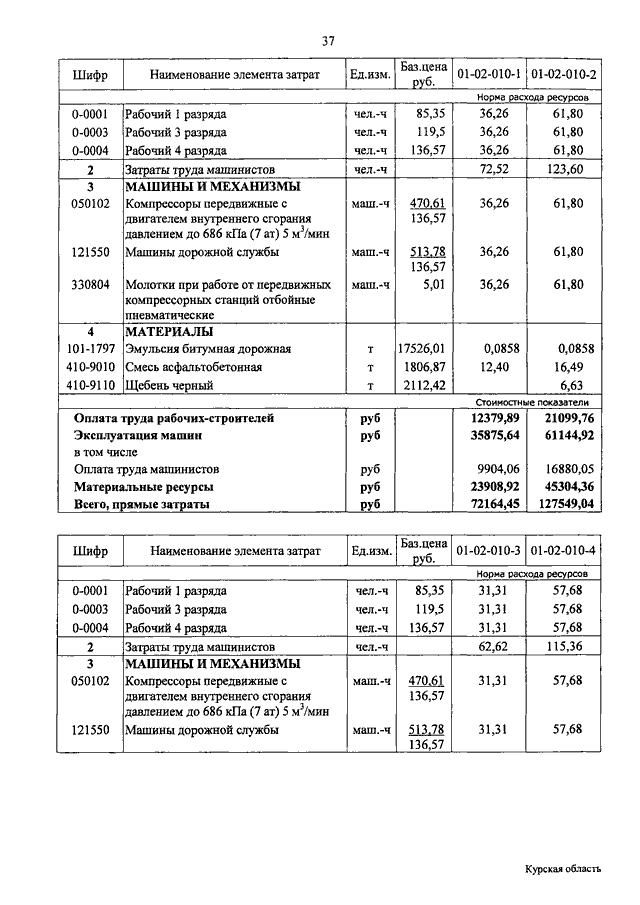 37

| Шифр | Наименование элемента затрат | Ед.изм. | Баз.цена руб. | 01-02-010-1 | 01-02-010-2 |
|---|---|---|---|---|---|
| | | | | Норма расхода ресурсов | |
| 0-0001 | Рабочий 1 разряда | чел.-ч | 85,35 | 36,26 | 61,80 |
| 0-0003 | Рабочий 3 разряда | чел.-ч | 119,5 | 36,26 | 61,80 |
| 0-0004 | Рабочий 4 разряда | чел.-ч | 136,57 | 36,26 | 61,80 |
| 2 | Затраты труда машинистов | чел.-ч | | 72,52 | 123,60 |
| 3 | МАШИНЫ И МЕХАНИЗМЫ | | | | |
| 050102 | Компрессоры передвижные с двигателем внутреннего сгорания давлением до 686 кПа (7 ат) 5 м$^3$/мин | маш.-ч | 470,61 136,57 | 36,26 | 61,80 |
| 121550 | Машины дорожной службы | маш.-ч | 513,78 136,57 | 36,26 | 61,80 |
| 330804 | Молотки при работе от передвижных компрессорных станций отбойные пневматические | маш.-ч | 5,01 | 36,26 | 61,80 |
| 4 | МАТЕРИАЛЫ | | | | |
| 101-1797 | Эмульсия битумная дорожная | т | 17526,01 | 0,0858 | 0,0858 |
| 410-9010 | Смесь асфальтобетонная | т | 1806,87 | 12,40 | 16,49 |
| 410-9110 | Щебень черный | т | 2112,42 | | 6,63 |
| | | | | Стоимостные показатели | |
| | Оплата труда рабочих-строителей | руб | | 12379,89 | 21099,76 |
| | Эксплуатация машин | руб | | 35875,64 | 61144,92 |
| | в том числе | | | | |
| | Оплата труда машинистов | руб | | 9904,06 | 16880,05 |
| | Материальные ресурсы | руб | | 23908,92 | 45304,36 |
| | Всего, прямые затраты | руб | | 72164,45 | 127549,04 |

| Шифр | Наименование элемента затрат | Ед.изм. | Баз.цена руб. | 01-02-010-3 | 01-02-010-4 |
|---|---|---|---|---|---|
| | | | | Норма расхода ресурсов | |
| 0-0001 | Рабочий 1 разряда | чел.-ч | 85,35 | 31,31 | 57,68 |
| 0-0003 | Рабочий 3 разряда | чел.-ч | 119,5 | 31,31 | 57,68 |
| 0-0004 | Рабочий 4 разряда | чел.-ч | 136,57 | 31,31 | 57,68 |
| 2 | Затраты труда машинистов | чел.-ч | | 62,62 | 115,36 |
| 3 | МАШИНЫ И МЕХАНИЗМЫ | | | | |
| 050102 | Компрессоры передвижные с двигателем внутреннего сгорания давлением до 686 кПа (7 ат) 5 м$^3$/мин | маш.-ч | 470,61 136,57 | 31,31 | 57,68 |
| 121550 | Машины дорожной службы | маш.-ч | 513,78 136,57 | 31,31 | 57,68 |

Курская область